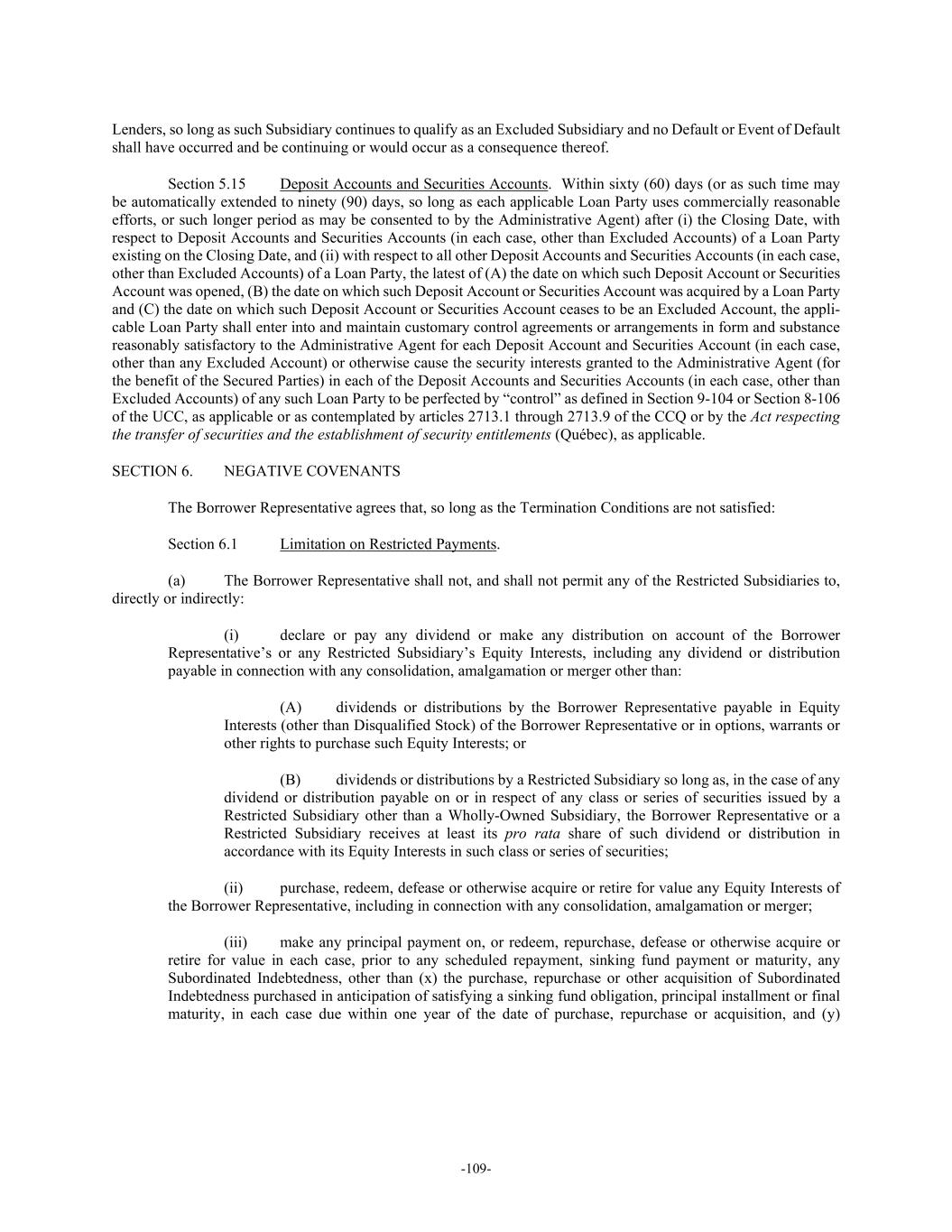 Lenders, so long as such Subsidiary continues to qualify as an Excluded Subsidiary and no Default or Event of Default shall have occurred and be continuing or would occur as a consequence thereof.

Section 5.15 Deposit Accounts and Securities Accounts. Within sixty (60) days (or as such time may be automatically extended to ninety (90) days, so long as each applicable Loan Party uses commercially reasonable efforts, or such longer period as may be consented to by the Administrative Agent) after (i) the Closing Date, with respect to Deposit Accounts and Securities Accounts (in each case, other than Excluded Accounts) of a Loan Party existing on the Closing Date, and (ii) with respect to all other Deposit Accounts and Securities Accounts (in each case, other than Excluded Accounts) of a Loan Party, the latest of (A) the date on which such Deposit Account or Securities Account was opened, (B) the date on which such Deposit Account or Securities Account was acquired by a Loan Party and (C) the date on which such Deposit Account or Securities Account ceases to be an Excluded Account, the applicable Loan Party shall enter into and maintain customary control agreements or arrangements in form and substance reasonably satisfactory to the Administrative Agent for each Deposit Account and Securities Account (in each case, other than any Excluded Account) or otherwise cause the security interests granted to the Administrative Agent (for the benefit of the Secured Parties) in each of the Deposit Accounts and Securities Accounts (in each case, other than Excluded Accounts) of any such Loan Party to be perfected by “control” as defined in Section 9-104 or Section 8-106 of the UCC, as applicable or as contemplated by articles 2713.1 through 2713.9 of the CCQ or by the Act respecting the transfer of securities and the establishment of security entitlements (Québec), as applicable.

SECTION 6. NEGATIVE COVENANTS

The Borrower Representative agrees that, so long as the Termination Conditions are not satisfied:

Section 6.1 Limitation on Restricted Payments.

(a) The Borrower Representative shall not, and shall not permit any of the Restricted Subsidiaries to, directly or indirectly:

(i) declare or pay any dividend or make any distribution on account of the Borrower Representative’s or any Restricted Subsidiary’s Equity Interests, including any dividend or distribution payable in connection with any consolidation, amalgamation or merger other than:

(A) dividends or distributions by the Borrower Representative payable in Equity Interests (other than Disqualified Stock) of the Borrower Representative or in options, warrants or other rights to purchase such Equity Interests; or

(B) dividends or distributions by a Restricted Subsidiary so long as, in the case of any dividend or distribution payable on or in respect of any class or series of securities issued by a Restricted Subsidiary other than a Wholly-Owned Subsidiary, the Borrower Representative or a Restricted Subsidiary receives at least its pro rata share of such dividend or distribution in accordance with its Equity Interests in such class or series of securities;

(ii) purchase, redeem, defease or otherwise acquire or retire for value any Equity Interests of the Borrower Representative, including in connection with any consolidation, amalgamation or merger;

(iii) make any principal payment on, or redeem, repurchase, defease or otherwise acquire or retire for value in each case, prior to any scheduled repayment, sinking fund payment or maturity, any Subordinated Indebtedness, other than (x) the purchase, repurchase or other acquisition of Subordinated Indebtedness purchased in anticipation of satisfying a sinking fund obligation, principal installment or final maturity, in each case due within one year of the date of purchase, repurchase or acquisition, and (y)

-109-